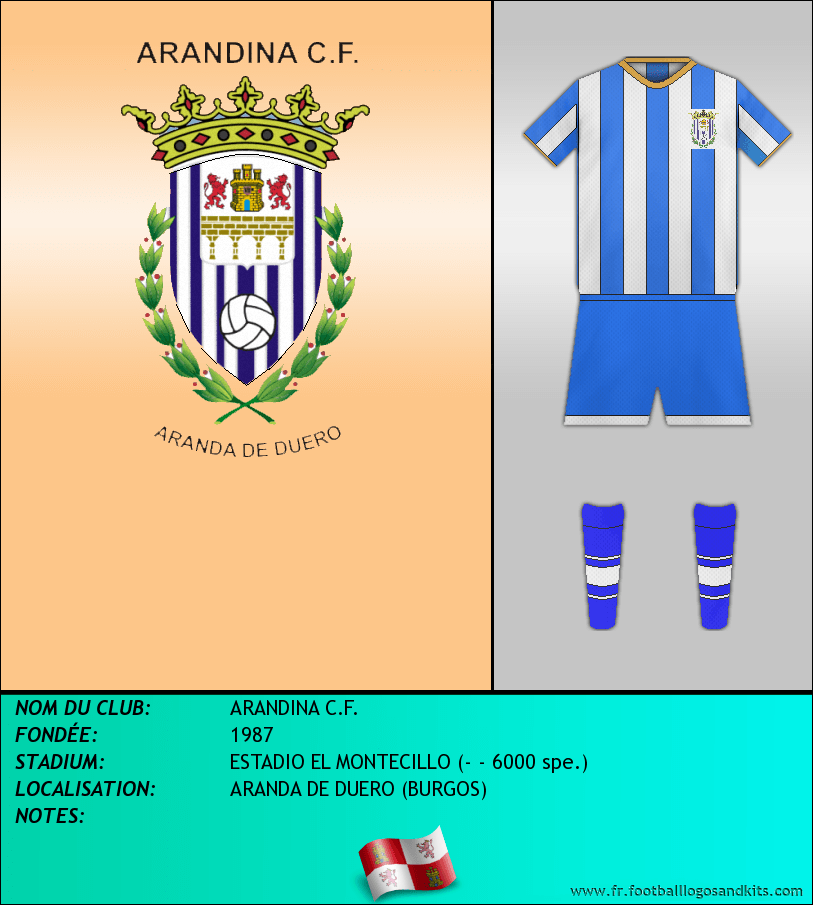 ARANDINA C.F.

ARANDA DE DUERO

NOM DU CLUB: ARANDINA C.F.
FONDÉE: 1987
STADIUM: ESTADIO EL MONTECILLO (- - 6000 spe.)
LOCALISATION: ARANDA DE DUERO (BURGOS)
NOTES:

www.fr.footballlogosandkits.com